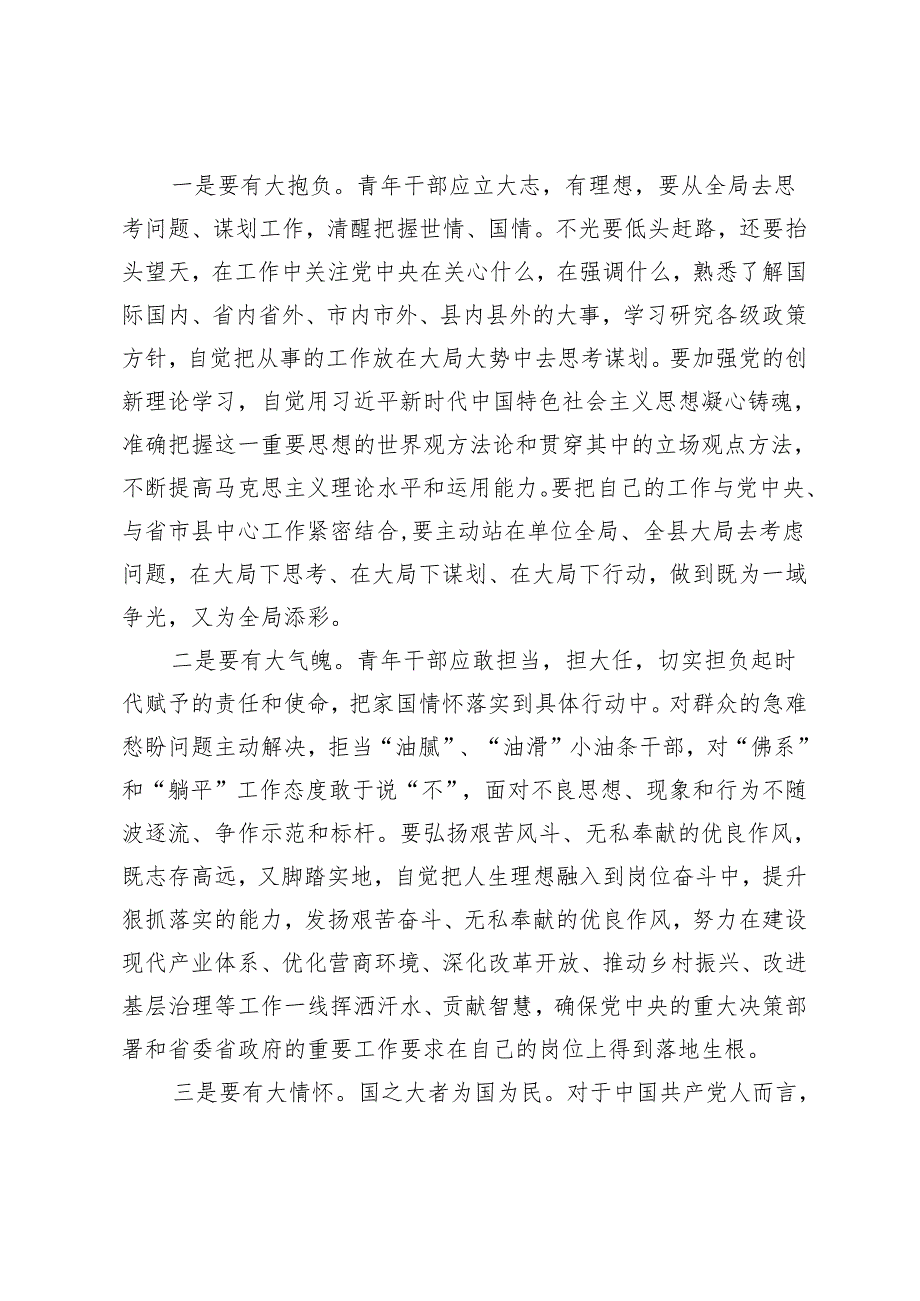 一是要有大抱负。青年干部应立大志，有理想，要从全局去思考问题、谋划工作，清醒把握世情、国情。不光要低头赶路，还要抬头望天，在工作中关注党中央在关心什么，在强调什么，熟悉了解国际国内、省内省外、市内市外、县内县外的大事，学习研究各级政策方针，自觉把从事的工作放在大局大势中去思考谋划。要加强党的创新理论学习，自觉用习近平新时代中国特色社会主义思想凝心铸魂，准确把握这一重要思想的世界观方法论和贯穿其中的立场观点方法，不断提高马克思主义理论水平和运用能力。要把自己的工作与党中央、与省市县中心工作紧密结合,要主动站在单位全局、全县大局去考虑问题，在大局下思考、在大局下谋划、在大局下行动，做到既为一域争光，又为全局添彩。

二是要有大气魄。青年干部应敢担当，担大任，切实担负起时代赋予的责任和使命，把家国情怀落实到具体行动中。对群众的急难愁盼问题主动解决，拒当“油腻”、“油滑”小油条干部，对“佛系”和“躺平”工作态度敢于说“不”，面对不良思想、现象和行为不随波逐流、争作示范和标杆。要弘扬艰苦风斗、无私奉献的优良作风，既志存高远，又脚踏实地，自觉把人生理想融入到岗位奋斗中，提升狠抓落实的能力，发扬艰苦奋斗、无私奉献的优良作风，努力在建设现代产业体系、优化营商环境、深化改革开放、推动乡村振兴、改进基层治理等工作一线挥洒汗水、贡献智慧，确保党中央的重大决策部署和省委省政府的重要工作要求在自己的岗位上得到落地生根。

三是要有大情怀。国之大者为国为民。对于中国共产党人而言，